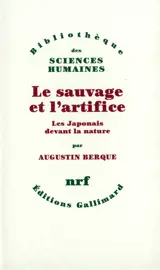 Bibliothèque
des
SCIENCES
HUMAINES

Le sauvage
et l'artifice

Les Japonais
devant la nature

par

AUGUSTIN BERQUE

nrf

Éditions Gallimard